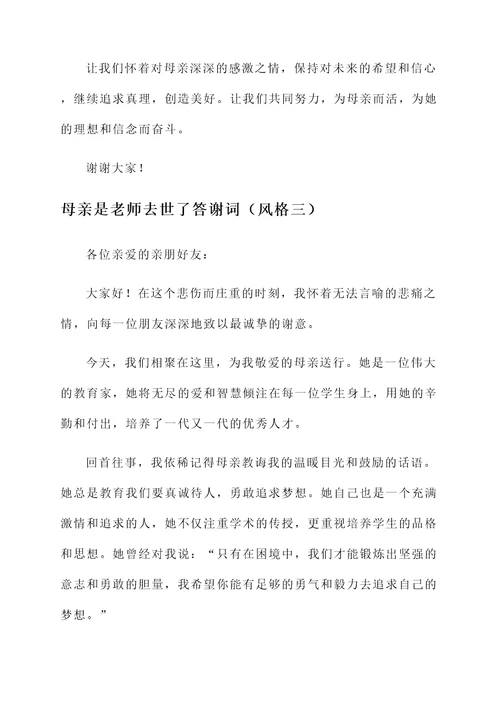 让我们怀着对母亲深深的感激之情，保持对未来的希望和信心，继续追求真理，创造美好。让我们共同努力，为母亲而活，为她的理想和信念而奋斗。

谢谢大家！

母亲是老师去世了答谢词（风格三）

各位亲爱的亲朋好友：

大家好！在这个悲伤而庄重的时刻，我怀着无法言喻的悲痛之情，向每一位朋友深深地致以最诚挚的谢意。

今天，我们相聚在这里，为我敬爱的母亲送行。她是一位伟大的教育家，她将无尽的爱和智慧倾注在每一位学生身上，用她的辛勤和付出，培养了一代又一代的优秀人才。

回首往事，我依稀记得母亲教诲我的温暖目光和鼓励的话语。她总是教育我们要真诚待人，勇敢追求梦想。她自己也是一个充满激情和追求的人，她不仅注重学术的传授，更重视培养学生的品格和思想。她曾经对我说：“只有在困境中，我们才能锻炼出坚强的意志和勇敢的胆量，我希望你能有足够的勇气和毅力去追求自己的梦想。”